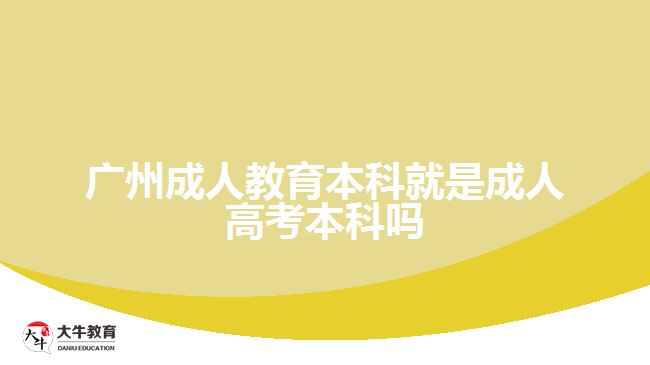 广州成人教育本科就是成人高考本科吗

大牛
大牛教育
DANIU EDUCATION